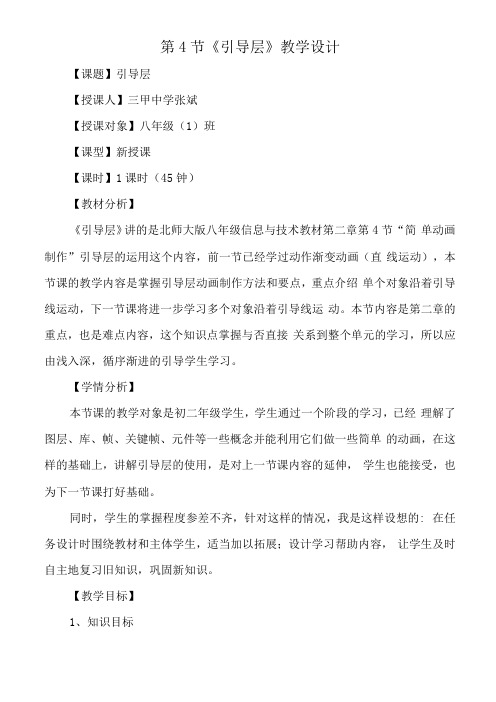 第 4 节《引导层》教学设计

【课题】引导层

【授课人】三甲中学张斌

【授课对象】八年级（1）班

【课型】新授课

【课时】1 课时（45 钟）

【教材分析】

《引导层》讲的是北师大版八年级信息与技术教材第二章第 4 节“简 单动画制作”引导层的运用这个内容，前一节已经学过动作渐变动画（直 线运动），本节课的教学内容是掌握引导层动画制作方法和要点，重点介绍 单个对象沿着引导线运动，下一节课将进一步学习多个对象沿着引导线运 动。本节内容是第二章的重点，也是难点内容，这个知识点掌握与否直接 关系到整个单元的学习，所以应由浅入深，循序渐进的引导学生学习。

【学情分析】

本节课的教学对象是初二年级学生，学生通过一个阶段的学习，已经 理解了图层、库、帧、关键帧、元件等一些概念并能利用它们做一些简单 的动画，在这样的基础上，讲解引导层的使用，是对上一节课内容的延伸， 学生也能接受，也为下一节课打好基础。

同时，学生的掌握程度参差不齐，针对这样的情况，我是这样设想的: 在任务设计时围绕教材和主体学生，适当加以拓展；设计学习帮助内容， 让学生及时自主地复习旧知识，巩固新知识。

【教学目标】

1、知识目标